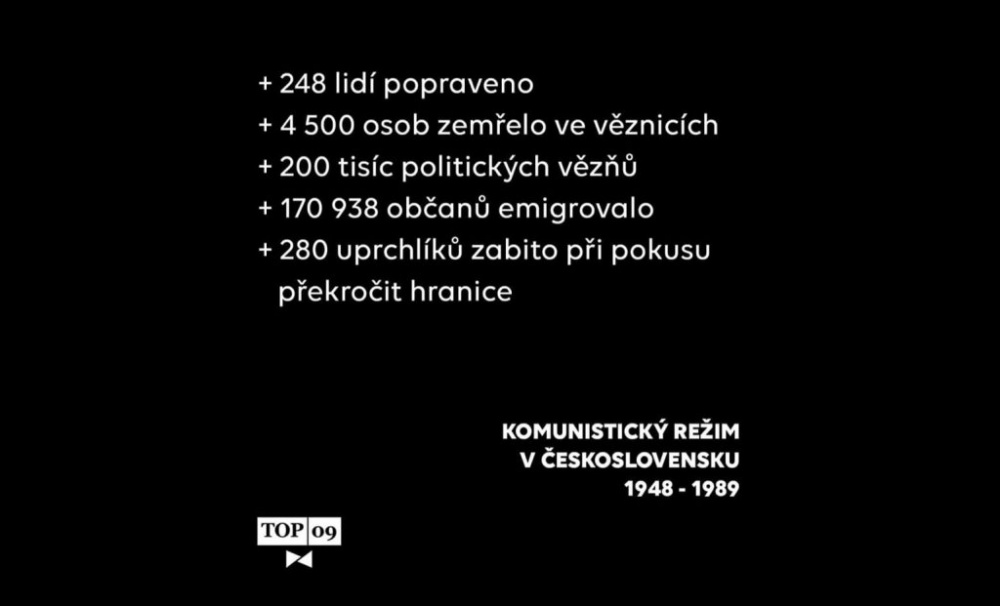 + 248 lidí popraveno
+ 4 500 osob zemřelo ve věznicích
+ 200 tisíc politických vězňů
+ 170 938 občanů emigrovalo
+ 280 uprchlíků zabito při pokusu překročit hranice

KOMUNISTICKÝ REŽIM
V ČESKOSLOVENSKU
1948 - 1989

TOP 09